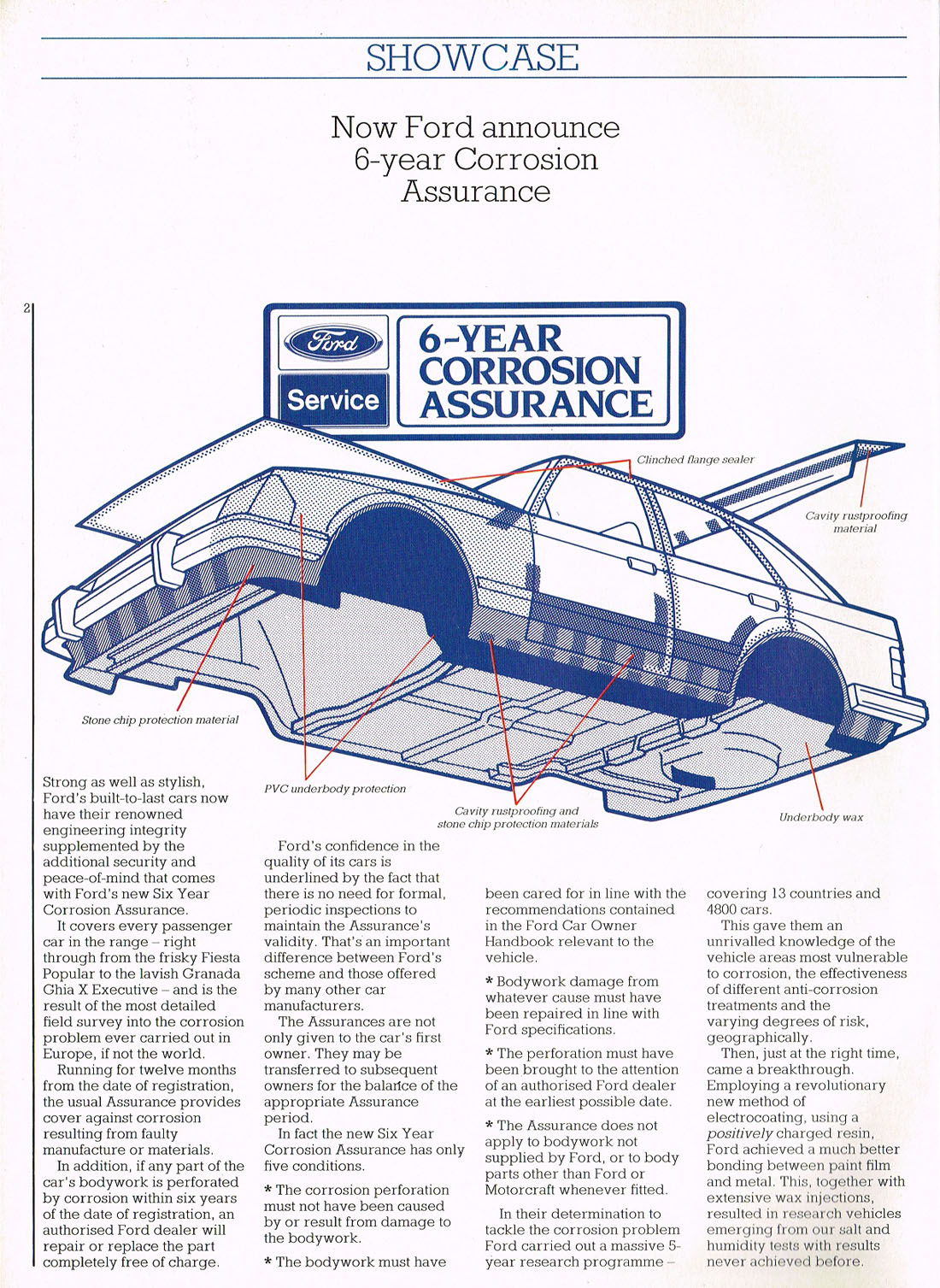 SHOWCASE

Now Ford announce 6-year Corrosion Assurance

2

Ford

Service

6-YEAR CORROSION ASSURANCE

Clinched flange sealer

Cavity rustproofing material

Stone chip protection material

PVC underbody protection

Cavity rustproofing and stone chip protection materials

Underbody wax

Strong as well as stylish, Ford's built-to-last cars now have their renowned engineering integrity supplemented by the additional security and peace-of-mind that comes with Ford's new Six Year Corrosion Assurance.

It covers every passenger car in the range – right through from the frisky Fiesta Popular to the lavish Granada Ghia X Executive – and is the result of the most detailed field survey into the corrosion problem ever carried out in Europe, if not the world.

Running for twelve months from the date of registration, the usual Assurance provides cover against corrosion resulting from faulty manufacture or materials.

In addition, if any part of the car's bodywork is perforated by corrosion within six years of the date of registration, an authorised Ford dealer will repair or replace the part completely free of charge.

Ford's confidence in the quality of its cars is underlined by the fact that there is no need for formal, periodic inspections to maintain the Assurance's validity. That's an important difference between Ford's scheme and those offered by many other car manufacturers.

The Assurances are not only given to the car's first owner. They may be transferred to subsequent owners for the balance of the appropriate Assurance period.

In fact the new Six Year Corrosion Assurance has only five conditions.

* The corrosion perforation must not have been caused by or result from damage to the bodywork.

* The bodywork must have been cared for in line with the recommendations contained in the Ford Car Owner Handbook relevant to the vehicle.

* Bodywork damage from whatever cause must have been repaired in line with Ford specifications.

* The perforation must have been brought to the attention of an authorised Ford dealer at the earliest possible date.

* The Assurance does not apply to bodywork not supplied by Ford, or to body parts other than Ford or Motorcraft whenever fitted.

In their determination to tackle the corrosion problem Ford carried out a massive 5-year research programme – covering 13 countries and 4800 cars.

This gave them an unrivalled knowledge of the vehicle areas most vulnerable to corrosion, the effectiveness of different anti-corrosion treatments and the varying degrees of risk, geographically.

Then, just at the right time, came a breakthrough. Employing a revolutionary new method of electrocoating, using a positively charged resin, Ford achieved a much better bonding between paint film and metal. This, together with extensive wax injections, resulted in research vehicles emerging from our salt and humidity tests with results never achieved before.